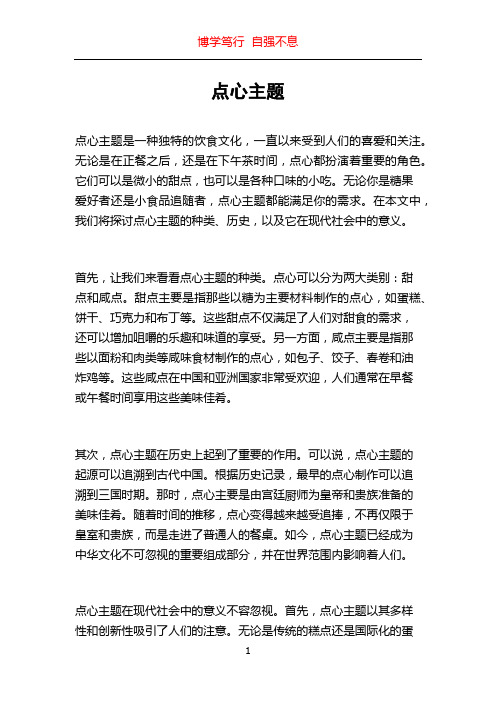 博学笃行 自强不息

点心主题

点心主题是一种独特的饮食文化，一直以来受到人们的喜爱和关注。无论是在正餐之后，还是在下午茶时间，点心都扮演着重要的角色。它们可以是微小的甜点，也可以是各种口味的小吃。无论你是糖果爱好者还是小食品追随者，点心主题都能满足你的需求。在本文中，我们将探讨点心主题的种类、历史，以及它在现代社会中的意义。

首先，让我们来看看点心主题的种类。点心可以分为两大类别：甜点和咸点。甜点主要是指那些以糖为主要材料制作的点心，如蛋糕、饼干、巧克力和布丁等。这些甜点不仅满足了人们对甜食的需求，还可以增加咀嚼的乐趣和味道的享受。另一方面，咸点主要是指那些以面粉和肉类等咸味食材制作的点心，如包子、饺子、春卷和油炸鸡等。这些咸点在中国和亚洲国家非常受欢迎，人们通常在早餐或午餐时间享用这些美味佳肴。

其次，点心主题在历史上起到了重要的作用。可以说，点心主题的起源可以追溯到古代中国。根据历史记录，最早的点心制作可以追溯到三国时期。那时，点心主要是由宫廷厨师为皇帝和贵族准备的美味佳肴。随着时间的推移，点心变得越来越受追捧，不再仅限于皇室和贵族，而是走进了普通人的餐桌。如今，点心主题已经成为中华文化不可忽视的重要组成部分，并在世界范围内影响着人们。

点心主题在现代社会中的意义不容忽视。首先，点心主题以其多样性和创新性吸引了人们的注意。无论是传统的糕点还是国际化的蛋

1